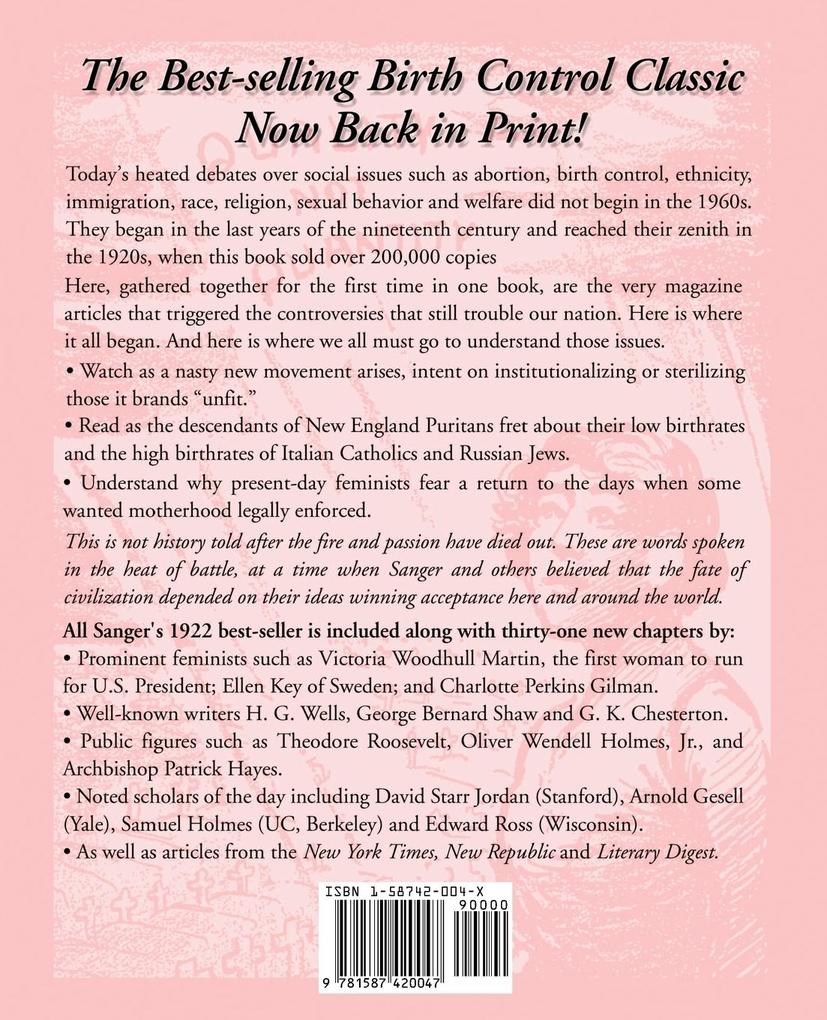 The Best-selling Birth Control Classic Now Back in Print!

Today's heated debates over social issues such as abortion, birth control, ethnicity, immigration, race, religion, sexual behavior and welfare did not begin in the 1960s. They began in the last years of the nineteenth century and reached their zenith in the 1920s, when this book sold over 200,000 copies

Here, gathered together for the first time in one book, are the very magazine articles that triggered the controversies that still trouble our nation. Here is where it all began. And here is where we all must go to understand those issues.

• Watch as a nasty new movement arises, intent on institutionalizing or sterilizing those it brands "unfit."

• Read as the descendants of New England Puritans fret about their low birthrates and the high birthrates of Italian Catholics and Russian Jews.

• Understand why present-day feminists fear a return to the days when some wanted motherhood legally enforced.

This is not history told after the fire and passion have died out. These are words spoken in the heat of battle, at a time when Sanger and others believed that the fate of civilization depended on their ideas winning acceptance here and around the world.

All Sanger's 1922 best-seller is included along with thirty-one new chapters by:

• Prominent feminists such as Victoria Woodhull Martin, the first woman to run for U.S. President; Ellen Key of Sweden; and Charlotte Perkins Gilman.

• Well-known writers H. G. Wells, George Bernard Shaw and G. K. Chesterton.

• Public figures such as Theodore Roosevelt, Oliver Wendell Holmes, Jr., and Archbishop Patrick Hayes.

• Noted scholars of the day including David Starr Jordan (Stanford), Arnold Gesell (Yale), Samuel Holmes (UC, Berkeley) and Edward Ross (Wisconsin).

• As well as articles from the New York Times, New Republic and Literary Digest.

ISBN 1-58742-004-X

90000

9 781587 420047